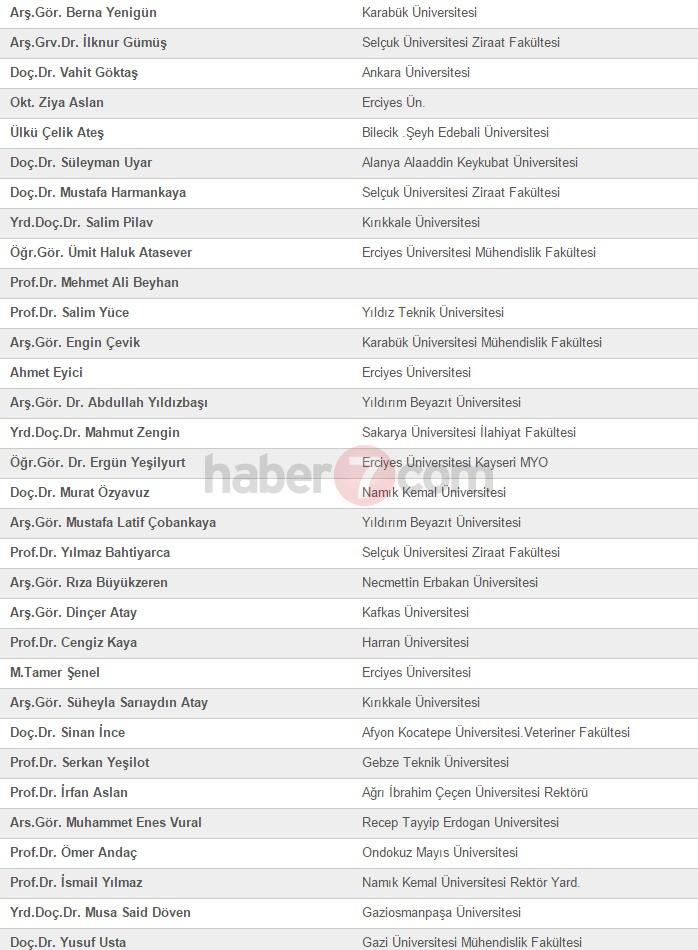 | | |
|---|---|
| Arş.Gör. Berna Yenigün | Karabük Üniversitesi |
| Arş.Grv.Dr. İlknur Gümüş | Selçuk Üniversitesi Ziraat Fakültesi |
| Doç.Dr. Vahit Göktaş | Ankara Üniversitesi |
| Okt. Ziya Aslan | Erciyes Ün. |
| Ülkü Çelik Ateş | Bilecik .Şeyh Edebali Üniversitesi |
| Doç.Dr. Süleyman Uyar | Alanya Alaaddin Keykubat Üniversitesi |
| Doç.Dr. Mustafa Harmankaya | Selçuk Üniversitesi Ziraat Fakültesi |
| Yrd.Doç.Dr. Salim Pilav | Kırıkkale Üniversitesi |
| Öğr.Gör. Ümit Haluk Atasever | Erciyes Üniversitesi Mühendislik Fakültesi |
| Prof.Dr. Mehmet Ali Beyhan | |
| Prof.Dr. Salim Yüce | Yıldız Teknik Üniversitesi |
| Arş.Gör. Engin Çevik | Karabük Üniversitesi Mühendislik Fakültesi |
| Ahmet Eyici | Erciyes Üniversitesi |
| Arş.Gör. Dr. Abdullah Yıldızbaşı | Yıldırım Beyazıt Üniversitesi |
| Yrd.Doç.Dr. Mahmut Zengin | Sakarya Üniversitesi İlahiyat Fakültesi |
| Öğr.Gör. Dr. Ergün Yeşilyurt | Erciyes Üniversitesi Kayseri MYO |
| Doç.Dr. Murat Özyavuz | Namık Kemal Üniversitesi |
| Arş.Gör. Mustafa Latif Çobankaya | Yıldırım Beyazıt Üniversitesi |
| Prof.Dr. Yılmaz Bahtiyarca | Selçuk Üniversitesi Ziraat Fakültesi |
| Arş.Gör. Rıza Büyükzeren | Necmettin Erbakan Üniversitesi |
| Arş.Gör. Dinçer Atay | Kafkas Üniversitesi |
| Prof.Dr. Cengiz Kaya | Harran Üniversitesi |
| M.Tamer Şenel | Erciyes Üniversitesi |
| Arş.Gör. Süheyla Sarıaydın Atay | Kırıkkale Üniversitesi |
| Doç.Dr. Sinan İnce | Afyon Kocatepe Üniversitesi.Veteriner Fakültesi |
| Prof.Dr. Serkan Yeşilot | Gebze Teknik Üniversitesi |
| Prof.Dr. İrfan Aslan | Ağrı İbrahim Çeçen Üniversitesi Rektörü |
| Ars.Gör. Muhammet Enes Vural | Recep Tayyip Erdogan Universitesi |
| Prof.Dr. Ömer Andaç | Ondokuz Mayıs Üniversitesi |
| Prof.Dr. İsmail Yılmaz | Namık Kemal Üniversitesi Rektör Yard. |
| Yrd.Doç.Dr. Musa Said Döven | Gaziosmanpaşa Üniversitesi |
| Doç.Dr. Yusuf Usta | Gazi Üniversitesi Mühendislik Fakültesi |

haber7.com